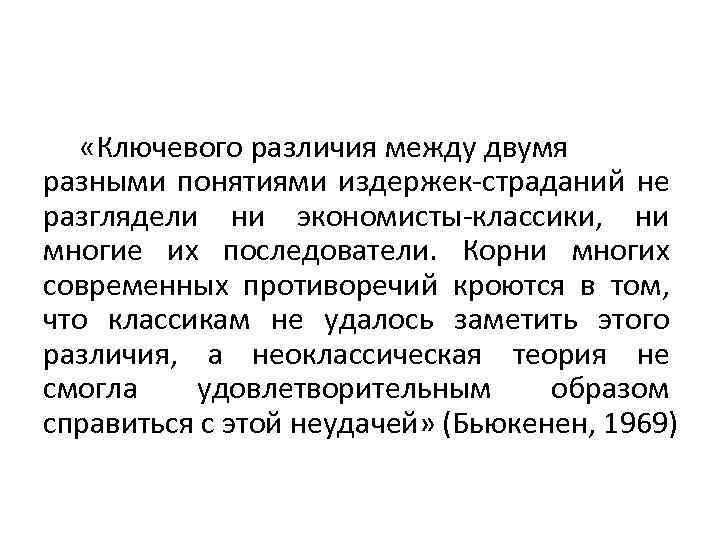 «Ключевого различия между двумя разными понятиями издержек-страданий не разглядели ни экономисты-классики, ни многие их последователи. Корни многих современных противоречий кроются в том, что классикам не удалось заметить этого различия, а неоклассическая теория не смогла удовлетворительным образом справиться с этой неудачей» (Бьюкенен, 1969)